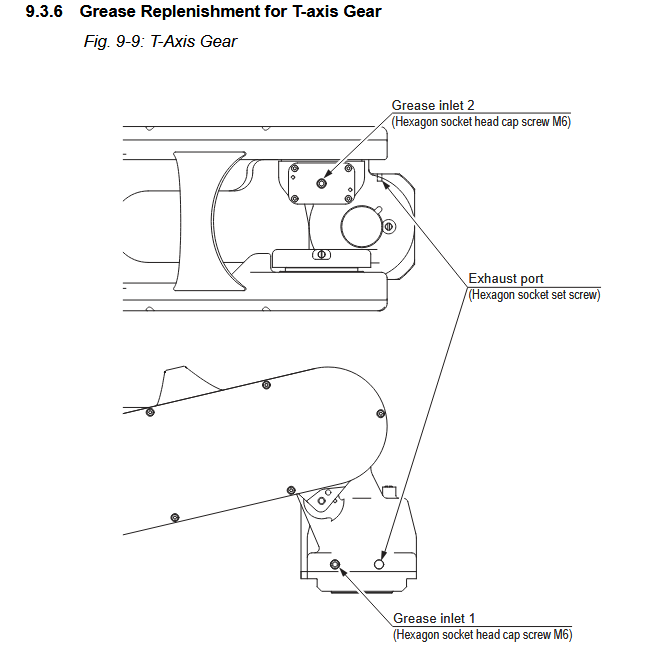 9.3.6 Grease Replenishment for T-axis Gear

Fig. 9-9: T-Axis Gear

Grease inlet 2
(Hexagon socket head cap screw M6)

Exhaust port
(Hexagon socket set screw)

Grease inlet 1
(Hexagon socket head cap screw M6)